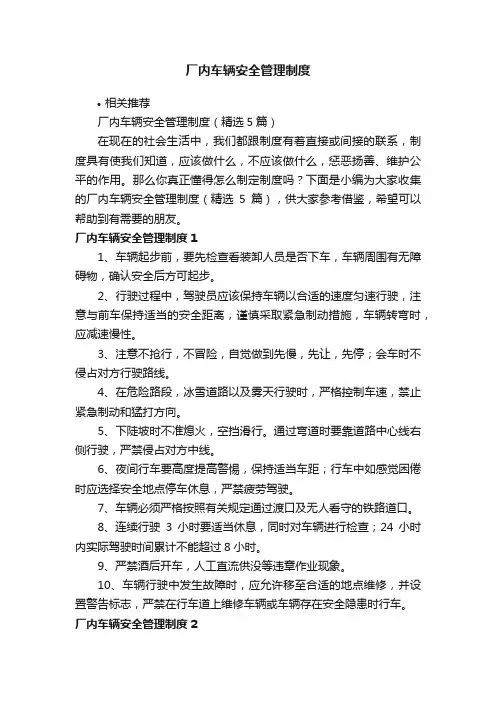 厂内车辆安全管理制度

• 相关推荐

厂内车辆安全管理制度（精选 5 篇）

在现在的社会生活中，我们都跟制度有着直接或间接的联系，制度具有使我们知道，应该做什么，不应该做什么，惩恶扬善、维护公平的作用。那么你真正懂得怎么制定制度吗？下面是小编为大家收集的厂内车辆安全管理制度（精选 5 篇），供大家参考借鉴，希望可以帮助到有需要的朋友。

厂内车辆安全管理制度 1

1、车辆起步前，要先检查看装卸人员是否下车，车辆周围有无障碍物，确认安全后方可起步。

2、行驶过程中，驾驶员应该保持车辆以合适的速度匀速行驶，注意与前车保持适当的安全距离，谨慎采取紧急制动措施，车辆转弯时，应减速慢性。

3、注意不抢行，不冒险，自觉做到先慢，先让，先停；会车时不侵占对方行驶路线。

4、在危险路段，冰雪道路以及雾天行驶时，严格控制车速，禁止紧急制动和猛打方向。

5、下陡坡时不准熄火，空挡滑行。通过弯道时要靠道路中心线右侧行驶，严禁侵占对方中线。

6、夜间行车要高度提高警惕，保持适当车距；行车中如感觉困倦时应选择安全地点停车休息，严禁疲劳驾驶。

7、车辆必须严格按照有关规定通过渡口及无人看守的铁路道口。

8、连续行驶 3 小时要适当休息，同时对车辆进行检查；24 小时内实际驾驶时间累计不能超过 8 小时。

9、严禁酒后开车，人工直流供没等违章作业现象。

10、车辆行驶中发生故障时，应允许移至合适的地点维修，并设置警告标志，严禁在行车道上维修车辆或车辆存在安全隐患时行车。

厂内车辆安全管理制度 2